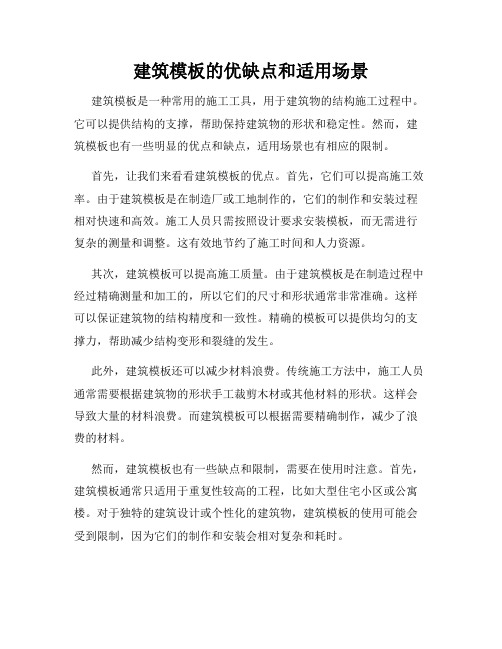 建筑模板的优缺点和适用场景

建筑模板是一种常用的施工工具，用于建筑物的结构施工过程中。它可以提供结构的支撑，帮助保持建筑物的形状和稳定性。然而，建筑模板也有一些明显的优点和缺点，适用场景也有相应的限制。

首先，让我们来看看建筑模板的优点。首先，它们可以提高施工效率。由于建筑模板是在制造厂或工地制作的，它们的制作和安装过程相对快速和高效。施工人员只需按照设计要求安装模板，而无需进行复杂的测量和调整。这有效地节约了施工时间和人力资源。

其次，建筑模板可以提高施工质量。由于建筑模板是在制造过程中经过精确测量和加工的，所以它们的尺寸和形状通常非常准确。这样可以保证建筑物的结构精度和一致性。精确的模板可以提供均匀的支撑力，帮助减少结构变形和裂缝的发生。

此外，建筑模板还可以减少材料浪费。传统施工方法中，施工人员通常需要根据建筑物的形状手工裁剪木材或其他材料的形状。这样会导致大量的材料浪费。而建筑模板可以根据需要精确制作，减少了浪费的材料。

然而，建筑模板也有一些缺点和限制，需要在使用时注意。首先，建筑模板通常只适用于重复性较高的工程，比如大型住宅小区或公寓楼。对于独特的建筑设计或个性化的建筑物，建筑模板的使用可能会受到限制，因为它们的制作和安装会相对复杂和耗时。